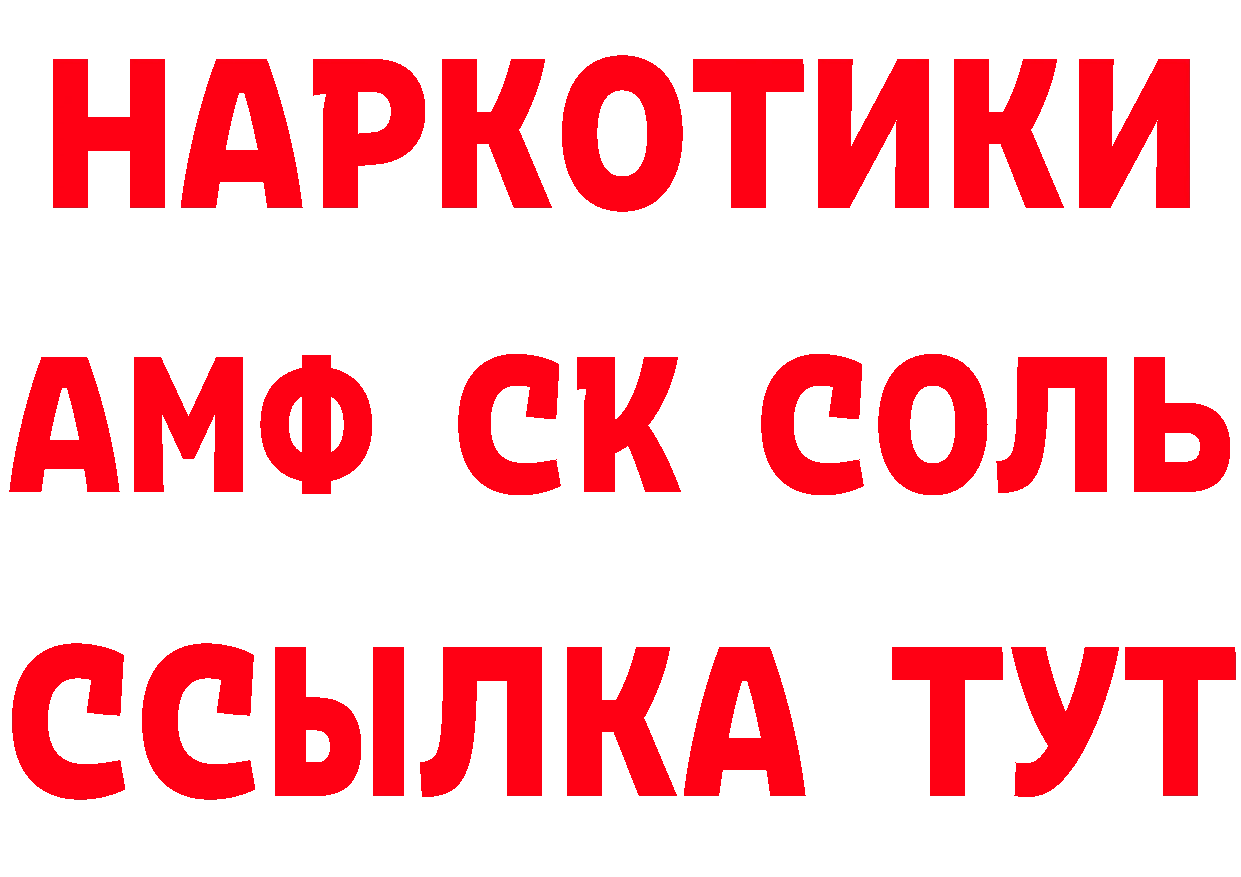 НАРКОТИКИ

АМФ СК СОЛЬ

ССЫЛКА ТУТ